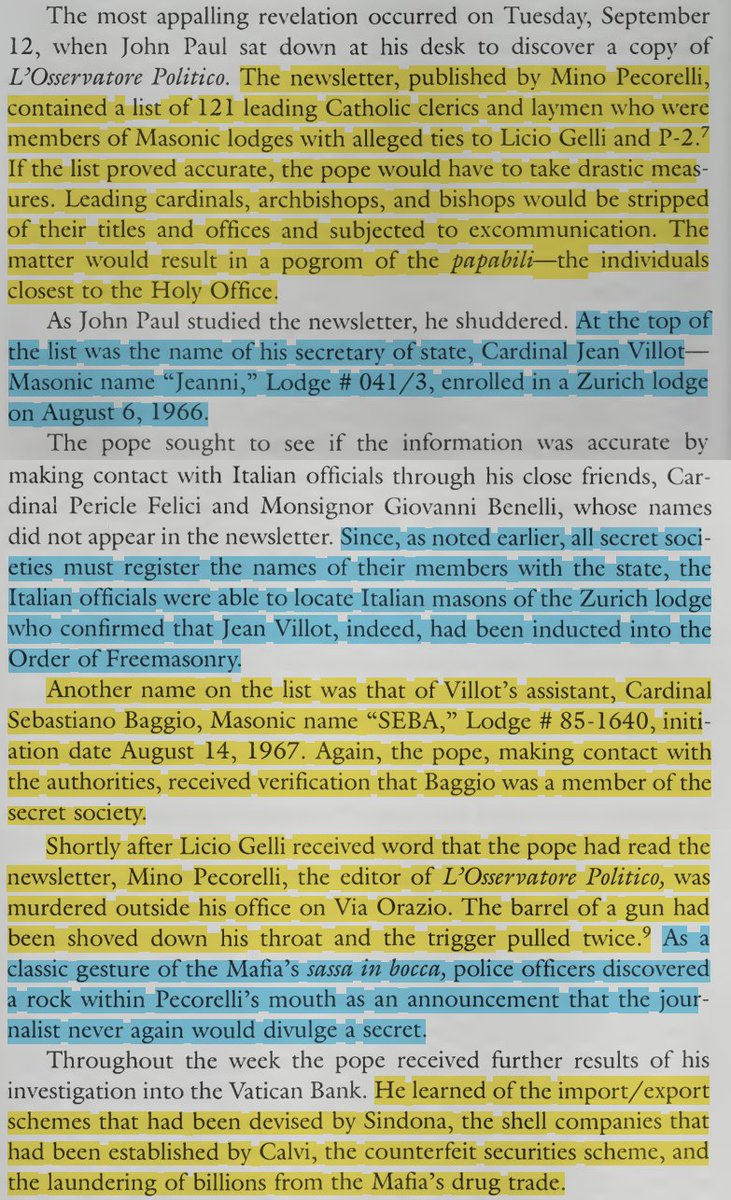 The most appalling revelation occurred on Tuesday, September 12, when John Paul sat down at his desk to discover a copy of L'Osservatore Politico. The newsletter, published by Mino Pecorelli, contained a list of 121 leading Catholic clerics and laymen who were members of Masonic lodges with alleged ties to Licio Gelli and P-2.$^{7}$ If the list proved accurate, the pope would have to take drastic measures. Leading cardinals, archbishops, and bishops would be stripped of their titles and offices and subjected to excommunication. The matter would result in a pogrom of the papabili—the individuals closest to the Holy Office.

As John Paul studied the newsletter, he shuddered. At the top of the list was the name of his secretary of state, Cardinal Jean Villot—Masonic name "Jeanni," Lodge # 041/3, enrolled in a Zurich lodge on August 6, 1966.

The pope sought to see if the information was accurate by making contact with Italian officials through his close friends, Cardinal Pericle Felici and Monsignor Giovanni Benelli, whose names did not appear in the newsletter. Since, as noted earlier, all secret societies must register the names of their members with the state, the Italian officials were able to locate Italian masons of the Zurich lodge who confirmed that Jean Villot, indeed, had been inducted into the Order of Freemasonry.

Another name on the list was that of Villot's assistant, Cardinal Sebastiano Baggio, Masonic name "SEBA," Lodge # 85-1640, initiation date August 14, 1967. Again, the pope, making contact with the authorities, received verification that Baggio was a member of the secret society.

Shortly after Licio Gelli received word that the pope had read the newsletter, Mino Pecorelli, the editor of L'Osservatore Politico, was murdered outside his office on Via Orazio. The barrel of a gun had been shoved down his throat and the trigger pulled twice.$^{9}$ As a classic gesture of the Mafia's sassa in bocca, police officers discovered a rock within Pecorelli's mouth as an announcement that the journalist never again would divulge a secret.

Throughout the week the pope received further results of his investigation into the Vatican Bank. He learned of the import/export schemes that had been devised by Sindona, the shell companies that had been established by Calvi, the counterfeit securities scheme, and the laundering of billions from the Mafia's drug trade.